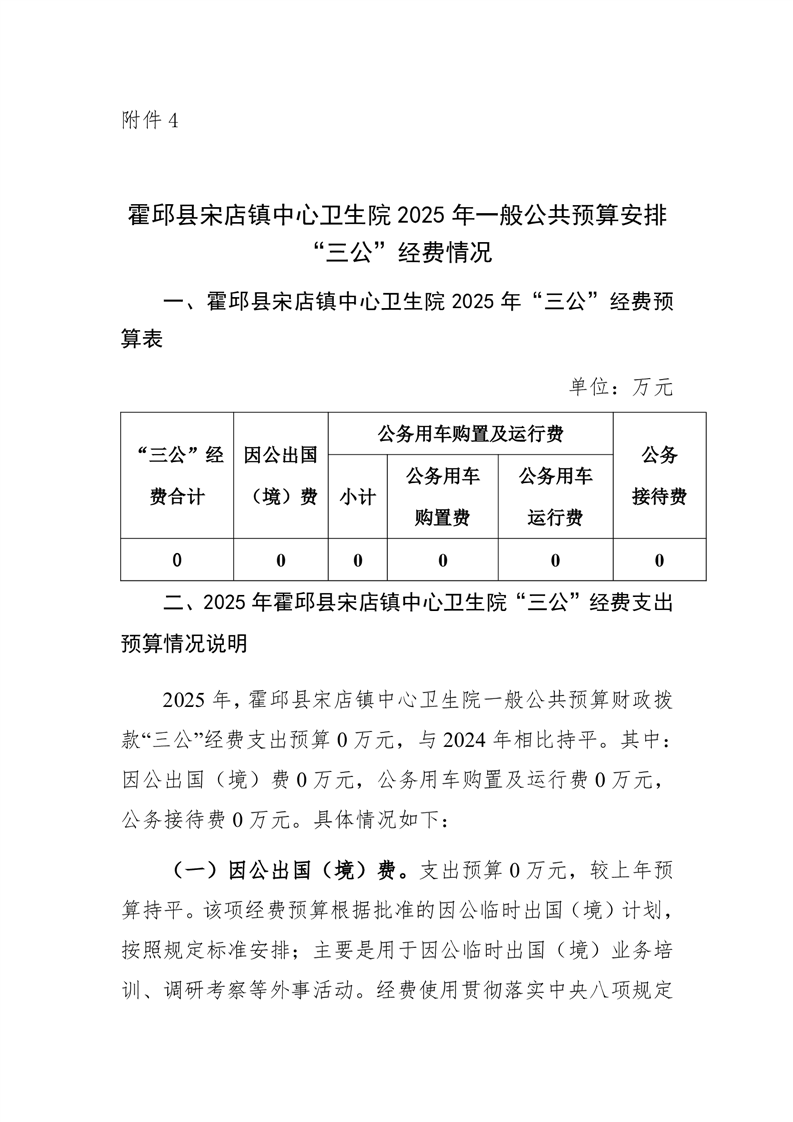 附件 4

霍邱县宋店镇中心卫生院 2025 年一般公共预算安排“三公”经费情况

一、霍邱县宋店镇中心卫生院 2025 年“三公”经费预算表

单位：万元

| “三公”经费合计 | 因公出国（境）费 | 公务用车购置及运行费 | | | 公务接待费 |
|---|---|---|---|---|---|
| | | 小计 | 公务用车购置费 | 公务用车运行费 | |
| 0 | 0 | 0 | 0 | 0 | 0 |

二、2025 年霍邱县宋店镇中心卫生院“三公”经费支出预算情况说明

2025 年，霍邱县宋店镇中心卫生院一般公共预算财政拨款“三公”经费支出预算 0 万元，与 2024 年相比持平。其中：因公出国（境）费 0 万元，公务用车购置及运行费 0 万元，公务接待费 0 万元。具体情况如下：

（一）因公出国（境）费。支出预算 0 万元，较上年预算持平。该项经费预算根据批准的因公临时出国（境）计划，按照规定标准安排；主要是用于因公临时出国（境）业务培训、调研考察等外事活动。经费使用贯彻落实中央八项规定